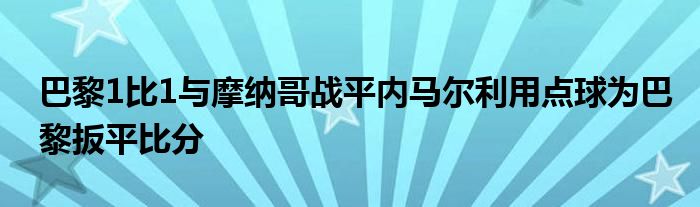 巴黎1比1与摩纳哥战平内马尔利用点球为巴黎扳平比分